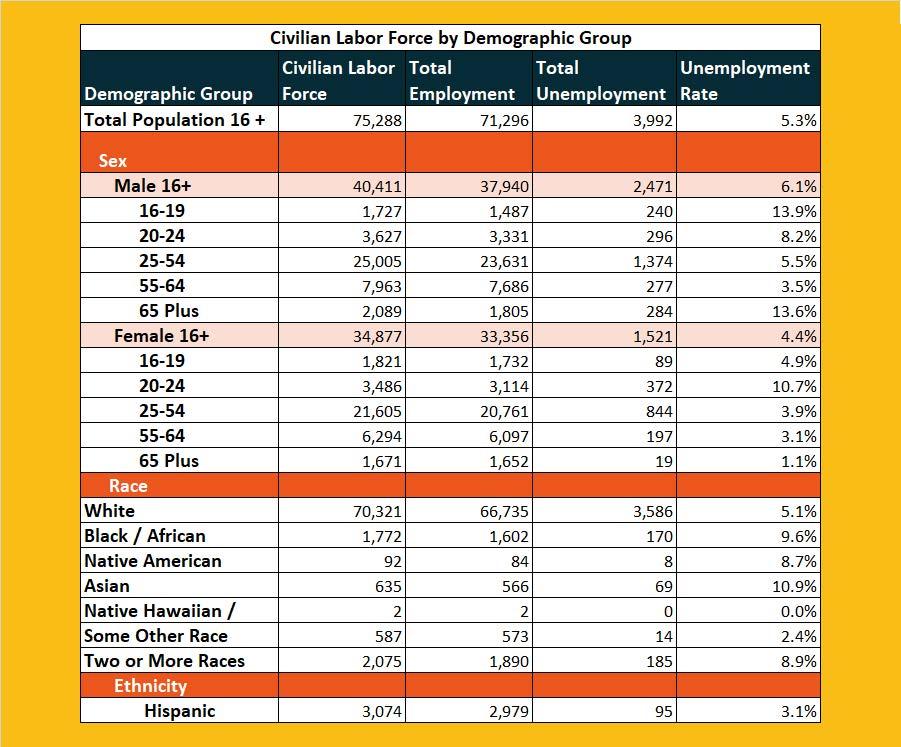 Civilian Labor Force by Demographic Group

| Demographic Group | Civilian Labor Force | Total Employment | Total Unemployment | Unemployment Rate |
|---|---|---|---|---|
| Total Population 16 + | 75,288 | 71,296 | 3,992 | 5.3% |
| Sex | | | | |
| Male 16+ | 40,411 | 37,940 | 2,471 | 6.1% |
| 16-19 | 1,727 | 1,487 | 240 | 13.9% |
| 20-24 | 3,627 | 3,331 | 296 | 8.2% |
| 25-54 | 25,005 | 23,631 | 1,374 | 5.5% |
| 55-64 | 7,963 | 7,686 | 277 | 3.5% |
| 65 Plus | 2,089 | 1,805 | 284 | 13.6% |
| Female 16+ | 34,877 | 33,356 | 1,521 | 4.4% |
| 16-19 | 1,821 | 1,732 | 89 | 4.9% |
| 20-24 | 3,486 | 3,114 | 372 | 10.7% |
| 25-54 | 21,605 | 20,761 | 844 | 3.9% |
| 55-64 | 6,294 | 6,097 | 197 | 3.1% |
| 65 Plus | 1,671 | 1,652 | 19 | 1.1% |
| Race | | | | |
| White | 70,321 | 66,735 | 3,586 | 5.1% |
| Black / African | 1,772 | 1,602 | 170 | 9.6% |
| Native American | 92 | 84 | 8 | 8.7% |
| Asian | 635 | 566 | 69 | 10.9% |
| Native Hawaiian / | 2 | 2 | 0 | 0.0% |
| Some Other Race | 587 | 573 | 14 | 2.4% |
| Two or More Races | 2,075 | 1,890 | 185 | 8.9% |
| Ethnicity | | | | |
| Hispanic | 3,074 | 2,979 | 95 | 3.1% |